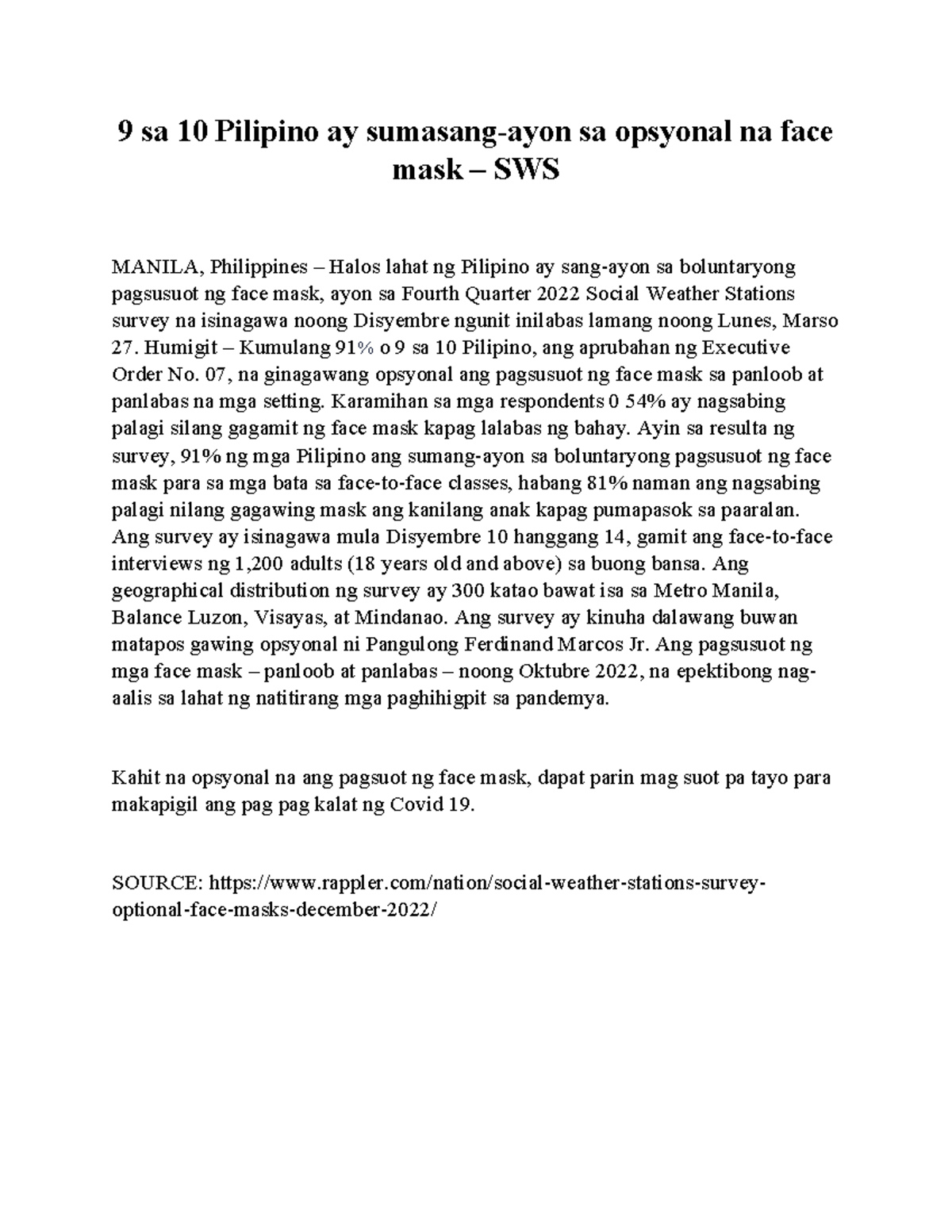 9 sa 10 Pilipino ay sumasang-ayon sa opsyonal na face mask – SWS

MANILA, Philippines – Halos lahat ng Pilipino ay sang-ayon sa boluntaryong pagsusuot ng face mask, ayon sa Fourth Quarter 2022 Social Weather Stations survey na isinagawa noong Disyembre ngunit inilabas lamang noong Lunes, Marso 27. Humigit – Kumulang 91% o 9 sa 10 Pilipino, ang aprubahan ng Executive Order No. 07, na ginagawang opsyonal ang pagsusuot ng face mask sa panloob at panlabas na mga setting. Karamihan sa mga respondents 0 54% ay nagsabing palagi silang gagamit ng face mask kapag lalabas ng bahay. Ayin sa resulta ng survey, 91% ng mga Pilipino ang sumang-ayon sa boluntaryong pagsusuot ng face mask para sa mga bata sa face-to-face classes, habang 81% naman ang nagsabing palagi nilang gagawing mask ang kanilang anak kapag pumapasok sa paaralan. Ang survey ay isinagawa mula Disyembre 10 hanggang 14, gamit ang face-to-face interviews ng 1,200 adults (18 years old and above) sa buong bansa. Ang geographical distribution ng survey ay 300 katao bawat isa sa Metro Manila, Balance Luzon, Visayas, at Mindanao. Ang survey ay kinuha dalawang buwan matapos gawing opsyonal ni Pangulong Ferdinand Marcos Jr. Ang pagsusuot ng mga face mask – panloob at panlabas – noong Oktubre 2022, na epektibong nag-aalis sa lahat ng natitirang mga paghihigpit sa pandemya.

Kahit na opsyonal na ang pagsuot ng face mask, dapat parin mag suot pa tayo para makapigil ang pag pag kalat ng Covid 19.

SOURCE: https://www.rappler.com/nation/social-weather-stations-survey-optional-face-masks-december-2022/